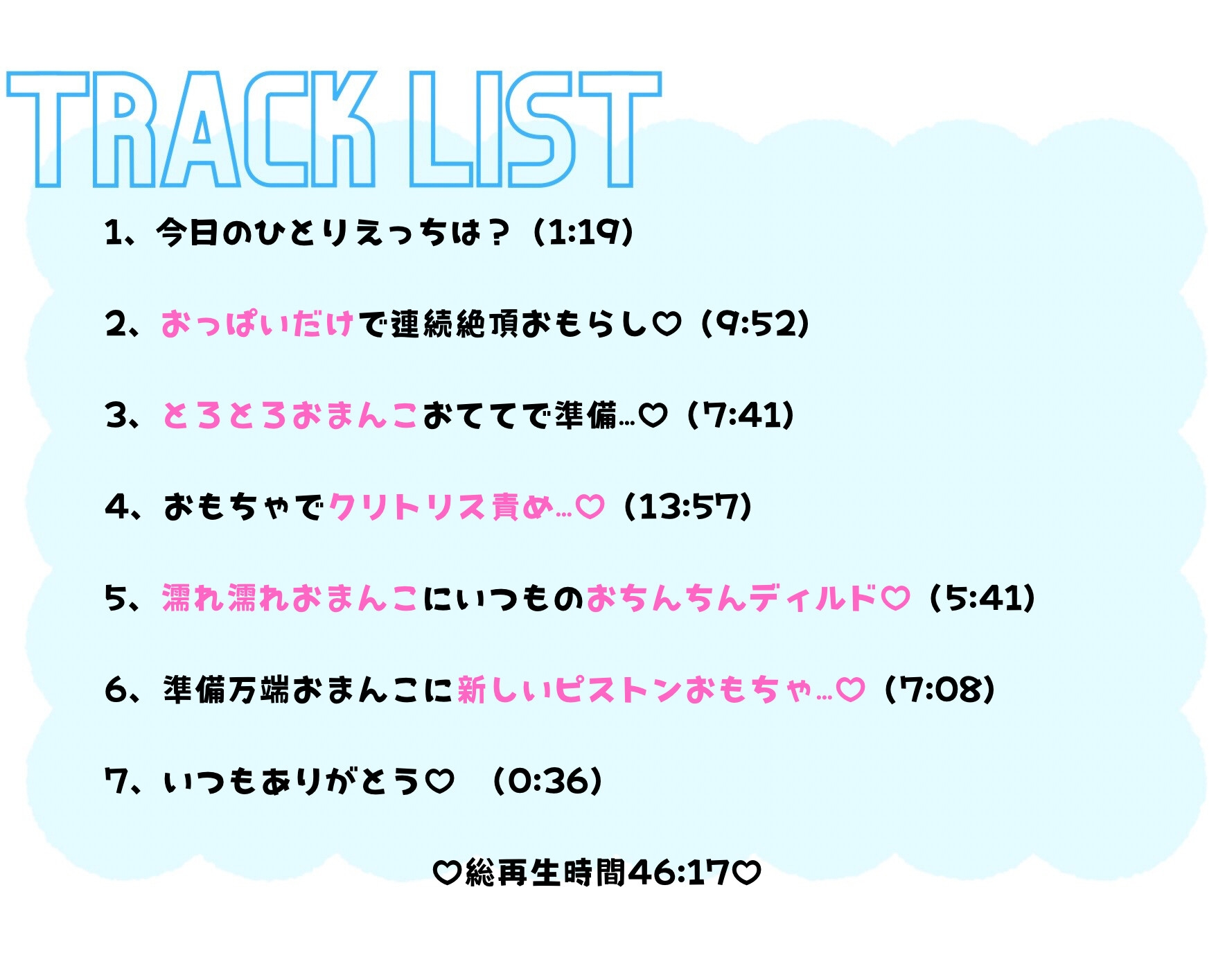 TRACK LIST

1、今日のひとりえっちは？（1:19）

2、おっぱいだけで連続絶頂おもらし♡（9:52）

3、とろとろおまんこおててで準備…♡（7:41）

4、おもちゃでクリトリス責め…♡（13:57）

5、濡れ濡れおまんこにいつものおちんちんディルド♡（5:41）

6、準備万端おまんこに新しいピストンおもちゃ…♡（7:08）

7、いつもありがとう♡　（0:36）

♡総再生時間46:17♡